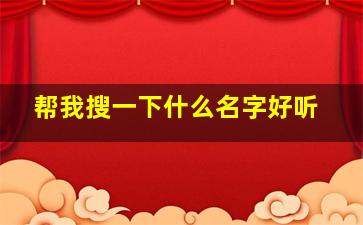 帮我搜一下什么名字好听